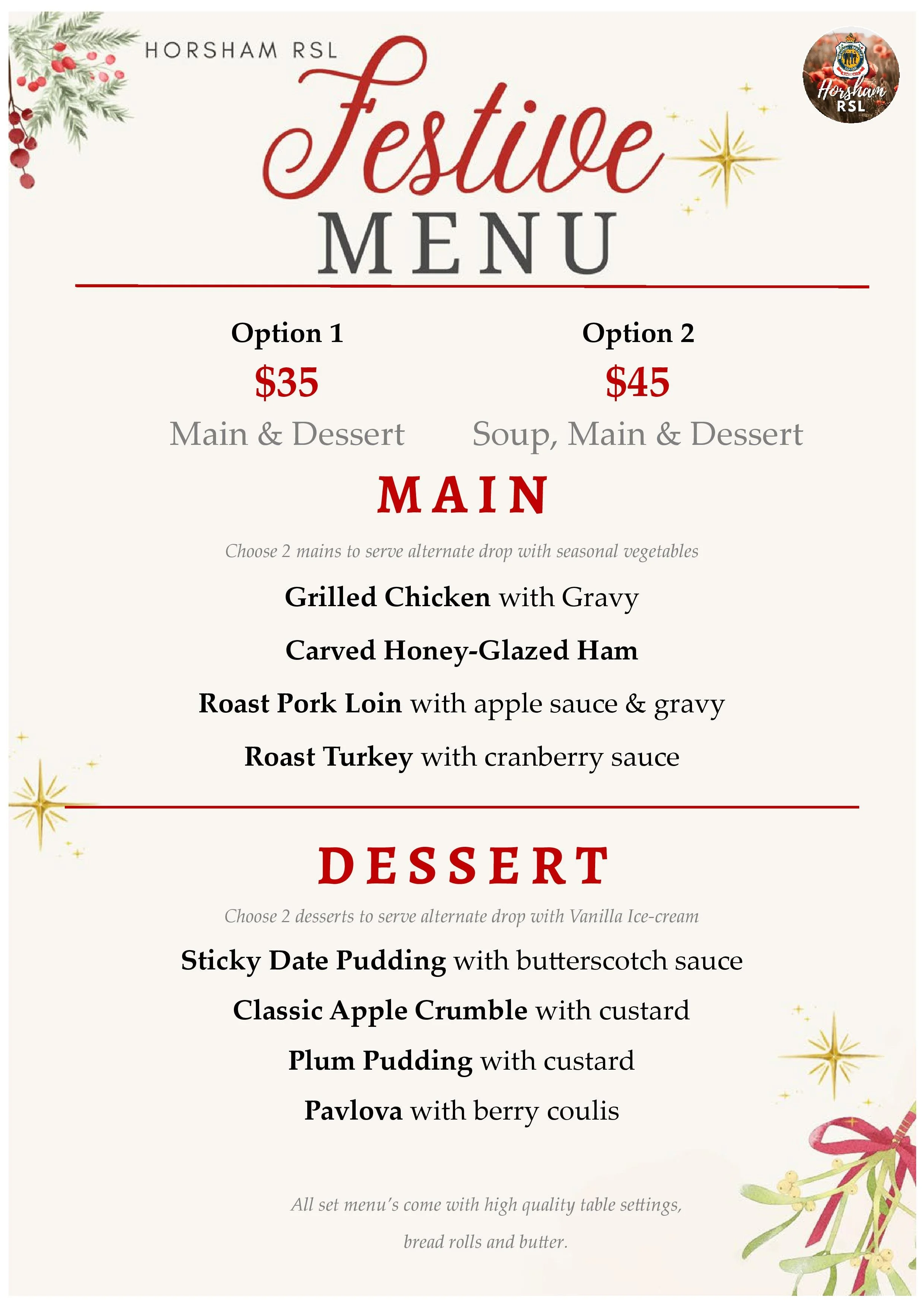 HORSHAM RSL

Horsham RSL

Festive MENU

Option 1
$35
Main & Dessert

Option 2
$45
Soup, Main & Dessert

MAIN

Choose 2 mains to serve alternate drop with seasonal vegetables

Grilled Chicken with Gravy

Carved Honey-Glazed Ham

Roast Pork Loin with apple sauce & gravy

Roast Turkey with cranberry sauce

DESSERT

Choose 2 desserts to serve alternate drop with Vanilla Ice-cream

Sticky Date Pudding with butterscotch sauce

Classic Apple Crumble with custard

Plum Pudding with custard

Pavlova with berry coulis

All set menu's come with high quality table settings, bread rolls and butter.